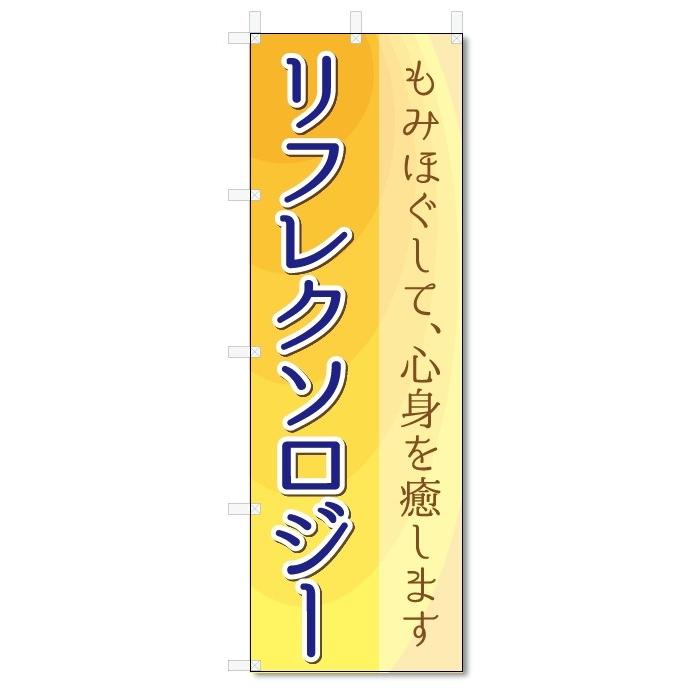 もみほぐして、心身を癒します

リフレクソロジー